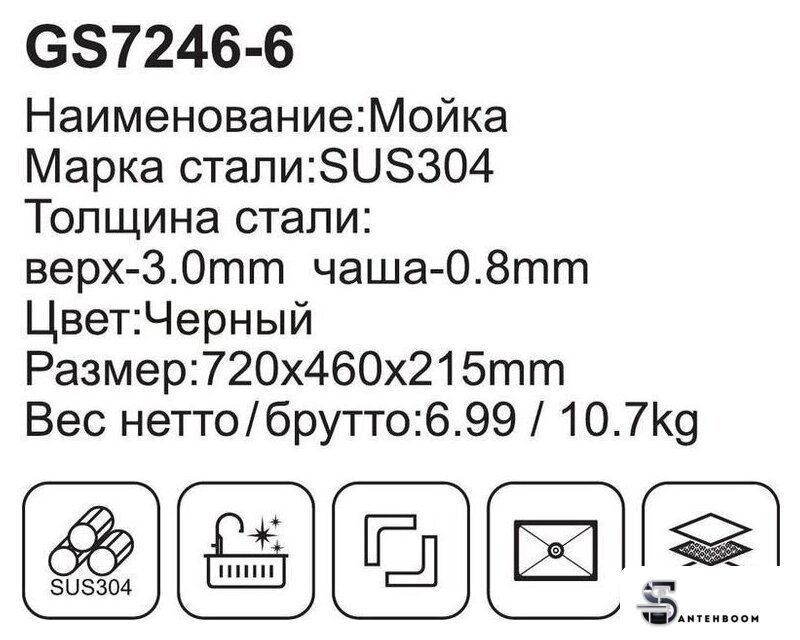 GS7246-6
Наименование:Мойка
Марка стали:SUS304
Толщина стали:
верх-3.0mm чаша-0.8mm
Цвет:Черный
Размер:720x460x215mm
Вес нетто/брутто:6.99 / 10.7kg

SUS304

SANTEHBOOM